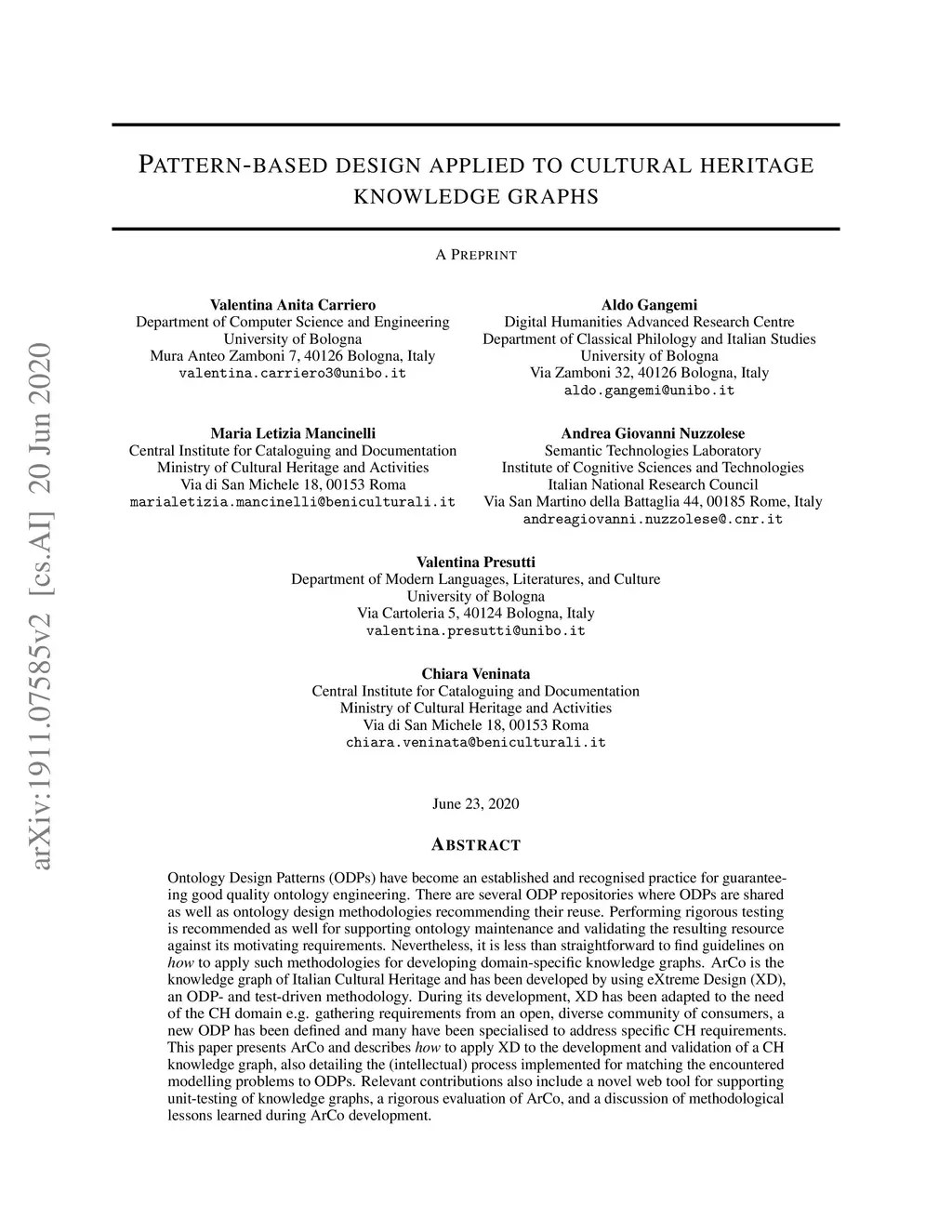 arXiv:1911.07585v2 [cs.AI] 20 Jun 2020

PATTERN-BASED DESIGN APPLIED TO CULTURAL HERITAGE KNOWLEDGE GRAPHS

A PREPRINT

Valentina Anita Carriero
Department of Computer Science and Engineering
University of Bologna
Mura Anteo Zamboni 7, 40126 Bologna, Italy
valentina.carriero3@unibo.it

Aldo Gangemi
Digital Humanities Advanced Research Centre
Department of Classical Philology and Italian Studies
University of Bologna
Via Zamboni 32, 40126 Bologna, Italy
aldo.gangemi@unibo.it

Maria Letizia Mancinelli
Central Institute for Cataloguing and Documentation
Ministry of Cultural Heritage and Activities
Via di San Michele 18, 00153 Roma
marialetizia.mancinelli@beniculturali.it

Andrea Giovanni Nuzzolese
Semantic Technologies Laboratory
Institute of Cognitive Sciences and Technologies
Italian National Research Council
Via San Martino della Battaglia 44, 00185 Rome, Italy
andreagiovanni.nuzzolese@.cnr.it

Valentina Presutti
Department of Modern Languages, Literatures, and Culture
University of Bologna
Via Cartoleria 5, 40124 Bologna, Italy
valentina.presutti@unibo.it

Chiara Veninata
Central Institute for Cataloguing and Documentation
Ministry of Cultural Heritage and Activities
Via di San Michele 18, 00153 Roma
chiara.veninata@beniculturali.it

June 23, 2020

ABSTRACT

Ontology Design Patterns (ODPs) have become an established and recognised practice for guaranteeing good quality ontology engineering. There are several ODP repositories where ODPs are shared as well as ontology design methodologies recommending their reuse. Performing rigorous testing is recommended as well for supporting ontology maintenance and validating the resulting resource against its motivating requirements. Nevertheless, it is less than straightforward to find guidelines on how to apply such methodologies for developing domain-specific knowledge graphs. ArCo is the knowledge graph of Italian Cultural Heritage and has been developed by using eXtreme Design (XD), an ODP- and test-driven methodology. During its development, XD has been adapted to the need of the CH domain e.g. gathering requirements from an open, diverse community of consumers, a new ODP has been defined and many have been specialised to address specific CH requirements. This paper presents ArCo and describes how to apply XD to the development and validation of a CH knowledge graph, also detailing the (intellectual) process implemented for matching the encountered modelling problems to ODPs. Relevant contributions also include a novel web tool for supporting unit-testing of knowledge graphs, a rigorous evaluation of ArCo, and a discussion of methodological lessons learned during ArCo development.